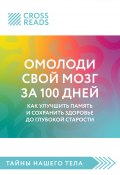 CROSS READS

ОМОЛОДИ СВОЙ МОЗГ ЗА 100 ДНЕЙ

КАК УЛУЧШИТЬ ПАМЯТЬ И СОХРАНИТЬ ЗДОРОВЬЕ ДО ГЛУБОКОЙ СТАРОСТИ

ТАЙНЫ НАШЕГО ТЕЛА